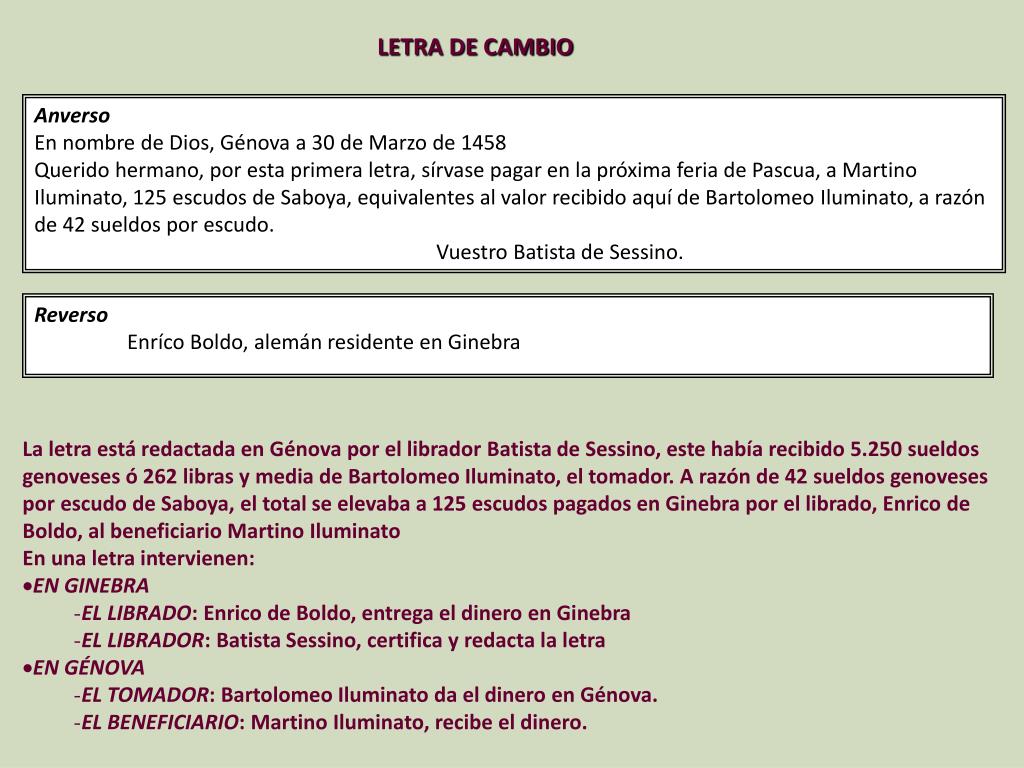 LETRA DE CAMBIO

Anverso
En nombre de Dios, Génova a 30 de Marzo de 1458
Querido hermano, por esta primera letra, sírvase pagar en la próxima feria de Pascua, a Martino Iluminato, 125 escudos de Saboya, equivalentes al valor recibido aquí de Bartolomeo Iluminato, a razón de 42 sueldos por escudo.
Vuestro Batista de Sessino.

Reverso
Enríco Boldo, alemán residente en Ginebra

La letra está redactada en Génova por el librador Batista de Sessino, este había recibido 5.250 sueldos genoveses ó 262 libras y media de Bartolomeo Iluminato, el tomador. A razón de 42 sueldos genoveses por escudo de Saboya, el total se elevaba a 125 escudos pagados en Ginebra por el librado, Enrico de Boldo, al beneficiario Martino Iluminato
En una letra intervienen:
•EN GINEBRA
-EL LIBRADO: Enrico de Boldo, entrega el dinero en Ginebra
-EL LIBRADOR: Batista Sessino, certifica y redacta la letra
•EN GÉNOVA
-EL TOMADOR: Bartolomeo Iluminato da el dinero en Génova.
-EL BENEFICIARIO: Martino Iluminato, recibe el dinero.